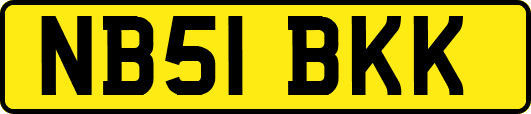 NB51 BKK